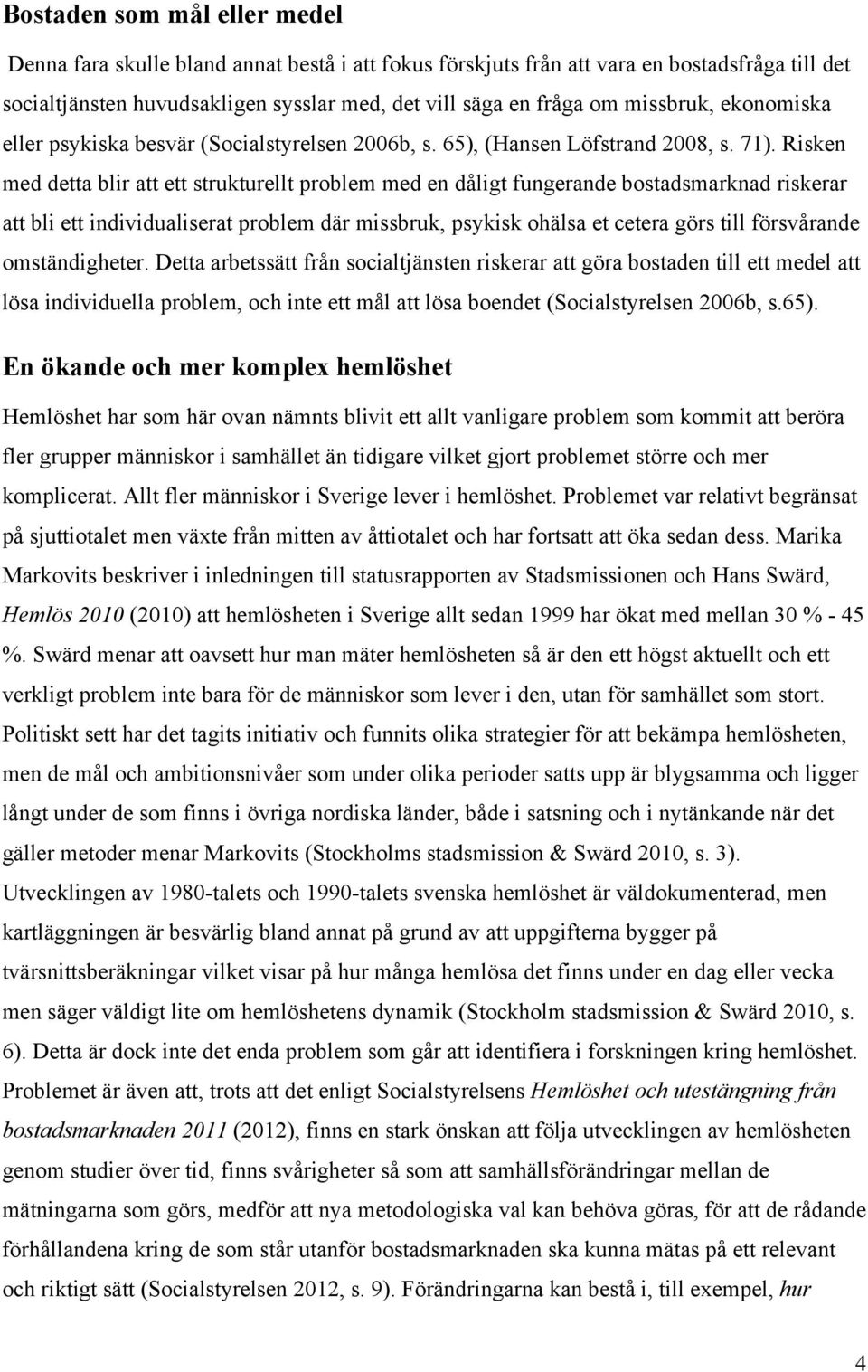 Bostaden som mål eller medel

Denna fara skulle bland annat bestå i att fokus förskjuts från att vara en bostadsfråga till det socialtjänsten huvudsakligen sysslar med, det vill säga en fråga om missbruk, ekonomiska eller psykiska besvär (Socialstyrelsen 2006b, s. 65), (Hansen Löfstrand 2008, s. 71). Risken med detta blir att ett strukturellt problem med en dåligt fungerande bostadsmarknad riskerar att bli ett individualiserat problem där missbruk, psykisk ohälsa et cetera görs till försvårande omständigheter. Detta arbetssätt från socialtjänsten riskerar att göra bostaden till ett medel att lösa individuella problem, och inte ett mål att lösa boendet (Socialstyrelsen 2006b, s.65).

En ökande och mer komplex hemlöshet

Hemlöshet har som här ovan nämnts blivit ett allt vanligare problem som kommit att beröra fler grupper människor i samhället än tidigare vilket gjort problemet större och mer komplicerat. Allt fler människor i Sverige lever i hemlöshet. Problemet var relativt begränsat på sjuttiotalet men växte från mitten av åttiotalet och har fortsatt att öka sedan dess. Marika Markovits beskriver i inledningen till statusrapporten av Stadsmissionen och Hans Swärd, Hemlös 2010 (2010) att hemlösheten i Sverige allt sedan 1999 har ökat med mellan 30 % - 45 %. Swärd menar att oavsett hur man mäter hemlösheten så är den ett högst aktuellt och ett verkligt problem inte bara för de människor som lever i den, utan för samhället som stort. Politiskt sett har det tagits initiativ och funnits olika strategier för att bekämpa hemlösheten, men de mål och ambitionsnivåer som under olika perioder satts upp är blygsamma och ligger långt under de som finns i övriga nordiska länder, både i satsning och i nytänkande när det gäller metoder menar Markovits (Stockholms stadsmission & Swärd 2010, s. 3). Utvecklingen av 1980-talets och 1990-talets svenska hemlöshet är väldokumenterad, men kartläggningen är besvärlig bland annat på grund av att uppgifterna bygger på tvärsnittsberäkningar vilket visar på hur många hemlösa det finns under en dag eller vecka men säger väldigt lite om hemlöshetens dynamik (Stockholm stadsmission & Swärd 2010, s. 6). Detta är dock inte det enda problem som går att identifiera i forskningen kring hemlöshet. Problemet är även att, trots att det enligt Socialstyrelsens Hemlöshet och utestängning från bostadsmarknaden 2011 (2012), finns en stark önskan att följa utvecklingen av hemlösheten genom studier över tid, finns svårigheter så som att samhällsförändringar mellan de mätningarna som görs, medför att nya metodologiska val kan behöva göras, för att de rådande förhållandena kring de som står utanför bostadsmarknaden ska kunna mätas på ett relevant och riktigt sätt (Socialstyrelsen 2012, s. 9). Förändringarna kan bestå i, till exempel, hur

4